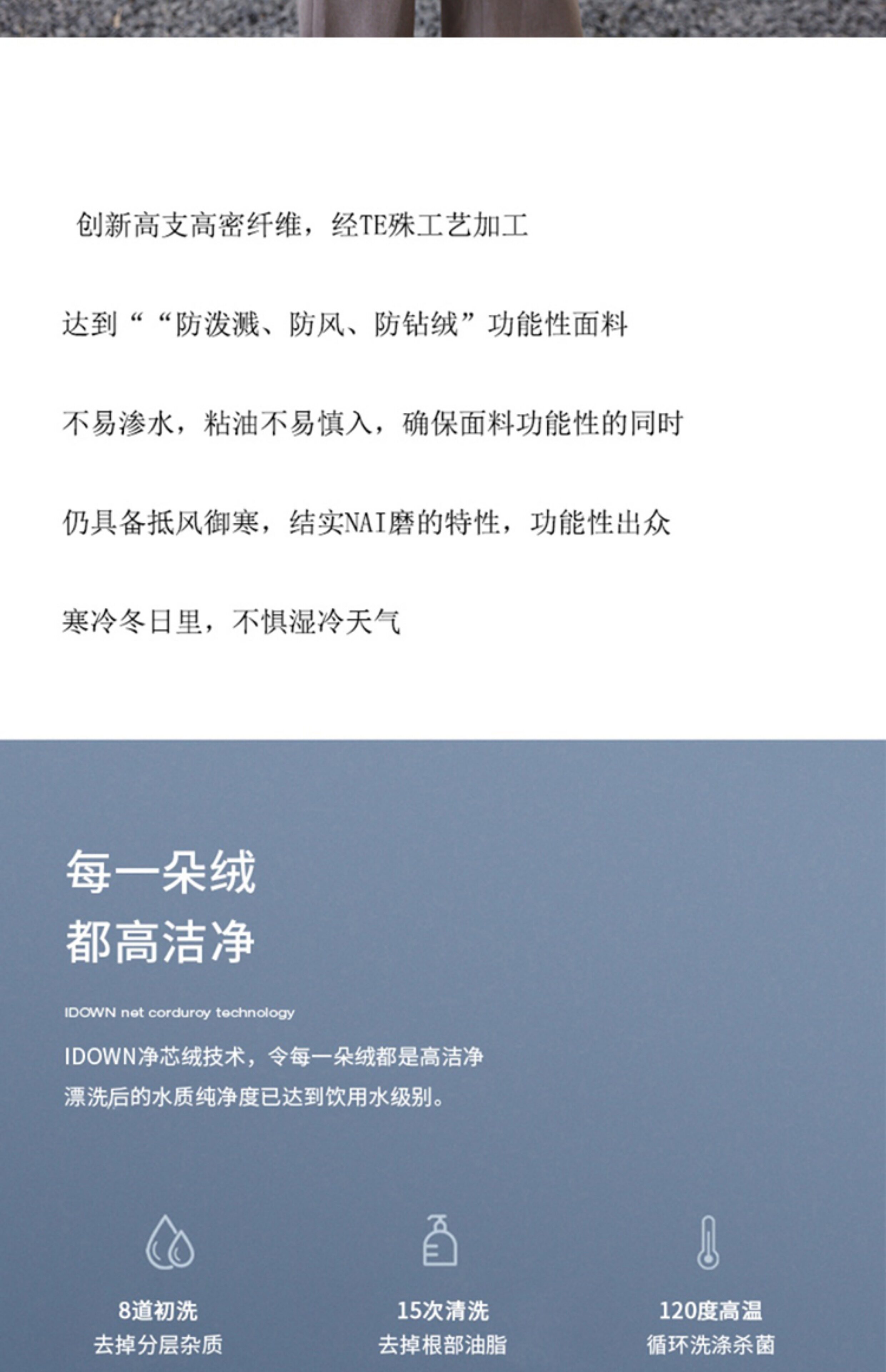 创新高支高密纤维，经TE殊工艺加工

达到““防泼溅、防风、防钻绒”功能性面料

不易渗水，粘油不易慎入，确保面料功能性的同时

仍具备抵风御寒，结实NAI磨的特性，功能性出众

寒冷冬日里，不惧湿冷天气

每一朵绒
都高洁净

IDOWN net corduroy technology

IDOWN净芯绒技术，令每一朵绒都是高洁净
漂洗后的水质纯净度已达到饮用水级别。

8道初洗
去掉分层杂质

15次清洗
去掉根部油脂

120度高温
循环洗涤杀菌